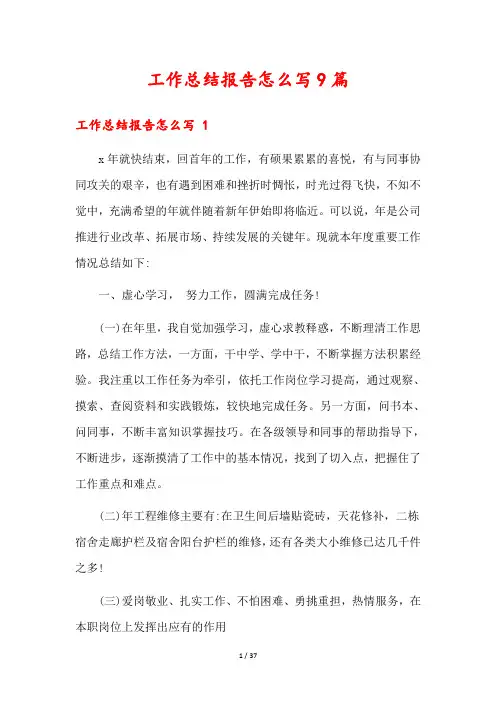 工作总结报告怎么写9篇

工作总结报告怎么写 1

x年就快结束，回首年的工作，有硕果累累的喜悦，有与同事协同攻关的艰辛，也有遇到困难和挫折时惆怅，时光过得飞快，不知不觉中，充满希望的年就伴随着新年伊始即将临近。可以说，年是公司推进行业改革、拓展市场、持续发展的关键年。现就本年度重要工作情况总结如下：

一、虚心学习， 努力工作，圆满完成任务！

(一)在年里，我自觉加强学习，虚心求教释惑，不断理清工作思路，总结工作方法，一方面，干中学、学中干，不断掌握方法积累经验。我注重以工作任务为牵引，依托工作岗位学习提高，通过观察、摸索、查阅资料和实践锻炼，较快地完成任务。另一方面，问书本、问同事，不断丰富知识掌握技巧。在各级领导和同事的帮助指导下，不断进步，逐渐摸清了工作中的基本情况，找到了切入点，把握住了工作重点和难点。

(二)年工程维修主要有:在卫生间后墙贴瓷砖，天花修补，二栋宿舍走廊护栏及宿舍阳台护栏的维修，还有各类大小维修已达几千件之多！

(三)爱岗敬业、扎实工作、不怕困难、勇挑重担，热情服务，在本职岗位上发挥出应有的作用

1 / 37